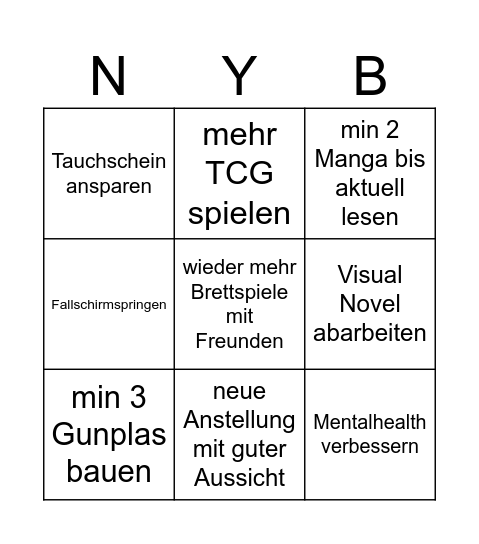 | N | Y | B |
|---|---|---|
| Tauchschein ansparen | mehr TCG spielen | min 2 Manga bis aktuell lesen |
| Fallschirmspringen | wieder mehr Brettspiele mit Freunden | Visual Novel abarbeiten |
| min 3 Gunplas bauen | neue Anstellung mit guter Aussicht | Mentalhealth verbessern |